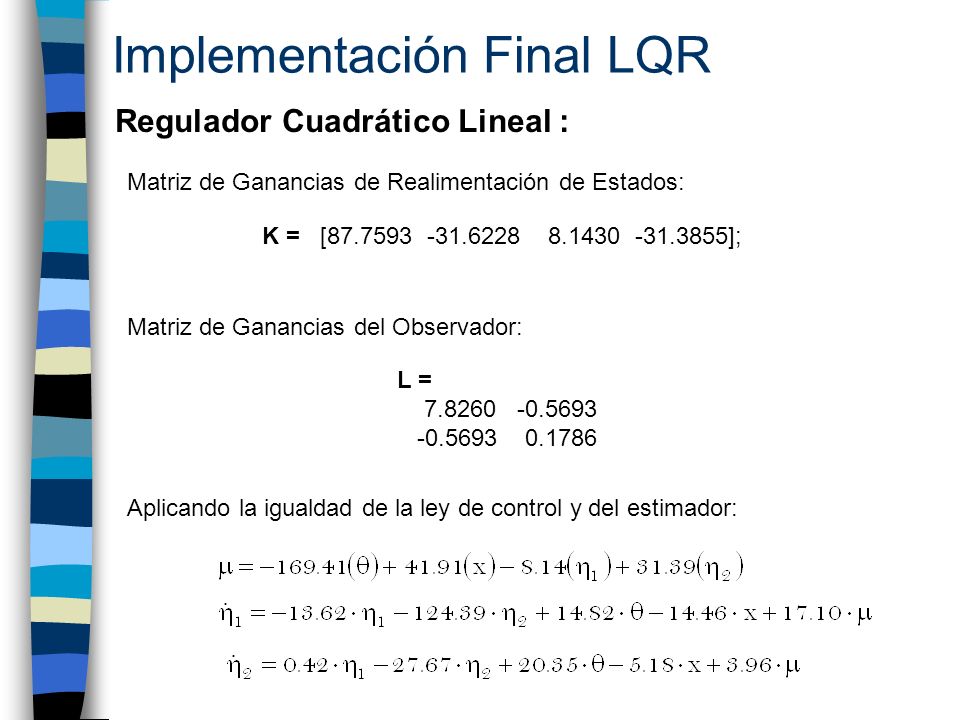 Implementación Final LQR

Regulador Cuadrático Lineal :

Matriz de Ganancias de Realimentación de Estados:

K = [87.7593 -31.6228 8.1430 -31.3855];

Matriz de Ganancias del Observador:

L =
7.8260 -0.5693
-0.5693 0.1786

Aplicando la igualdad de la ley de control y del estimador:

$\mu = -169.41(\theta) + 41.91(x) - 8.14(\eta_1) + 31.39(\eta_2)$

$\dot{\eta}_1 = -13.62 \cdot \eta_1 - 124.39 \cdot \eta_2 + 14.82 \cdot \theta - 14.46 \cdot x + 17.10 \cdot \mu$

$\dot{\eta}_2 = 0.42 \cdot \eta_1 - 27.67 \cdot \eta_2 + 20.35 \cdot \theta - 5.18 \cdot x + 3.96 \cdot \mu$